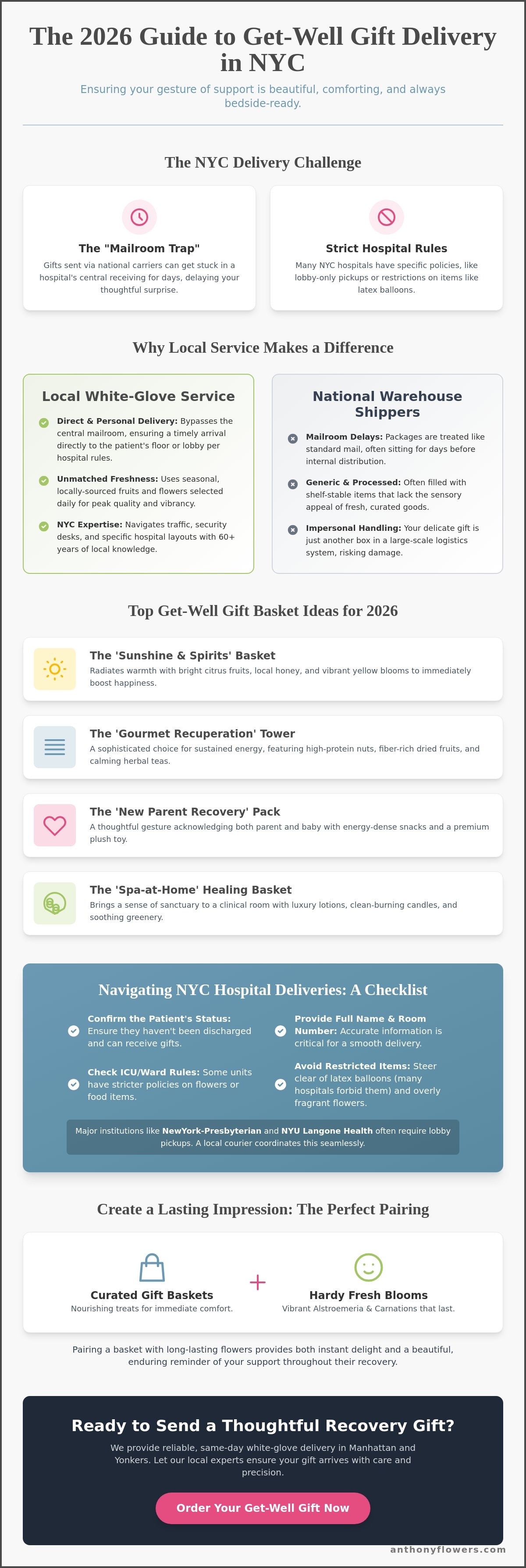 The 2026 Guide to Get-Well Gift Delivery in NYC

Ensuring your gesture of support is beautiful, comforting, and always bedside-ready.

The NYC Delivery Challenge

The "Mailroom Trap"

Gifts sent via national carriers can get stuck in a hospital's central receiving for days, delaying your thoughtful surprise.

Strict Hospital Rules

Many NYC hospitals have specific policies, like lobby-only pickups or restrictions on items like latex balloons.

Why Local Service Makes a Difference

Local White-Glove Service

Direct & Personal Delivery: Bypasses the central mailroom, ensuring a timely arrival directly to the patient's floor or lobby per hospital rules.

Unmatched Freshness: Uses seasonal, locally-sourced fruits and flowers selected daily for peak quality and vibrancy.

NYC Expertise: Navigates traffic, security desks, and specific hospital layouts with 60+ years of local knowledge.

National Warehouse Shippers

Mailroom Delays: Packages are treated like standard mail, often sitting for days before internal distribution.

Generic & Processed: Often filled with shelf-stable items that lack the sensory appeal of fresh, curated goods.

Impersonal Handling: Your delicate gift is just another box in a large-scale logistics system, risking damage.

Top Get-Well Gift Basket Ideas for 2026

The 'Sunshine & Spirits' Basket
Radiates warmth with bright citrus fruits, local honey, and vibrant yellow blooms to immediately boost happiness.

The 'Gourmet Recuperation' Tower
A sophisticated choice for sustained energy, featuring high-protein nuts, fiber-rich dried fruits, and calming herbal teas.

The 'New Parent Recovery' Pack
A thoughtful gesture acknowledging both parent and baby with energy-dense snacks and a premium plush toy.

The 'Spa-at-Home' Healing Basket
Brings a sense of sanctuary to a clinical room with luxury lotions, clean-burning candles, and soothing greenery.

Navigating NYC Hospital Deliveries: A Checklist

Confirm the Patient's Status: Ensure they haven't been discharged and can receive gifts.

Check ICU/Ward Rules: Some units have stricter policies on flowers or food items.

Provide Full Name & Room Number: Accurate information is critical for a smooth delivery.

Avoid Restricted Items: Steer clear of latex balloons (many hospitals forbid them) and overly fragrant flowers.

Major institutions like NewYork-Presbyterian and NYU Langone Health often require lobby pickups. A local courier coordinates this seamlessly.

Create a Lasting Impression: The Perfect Pairing

Curated Gift Baskets
Nourishing treats for immediate comfort.

+

Hardy Fresh Blooms
Vibrant Alstroemeria & Carnations that last.

Pairing a basket with long-lasting flowers provides both instant delight and a beautiful, enduring reminder of your support throughout their recovery.

Ready to Send a Thoughtful Recovery Gift?

We provide reliable, same-day white-glove delivery in Manhattan and Yonkers. Let our local experts ensure your gift arrives with care and precision.

Order Your Get-Well Gift Now

anthonyflowers.com